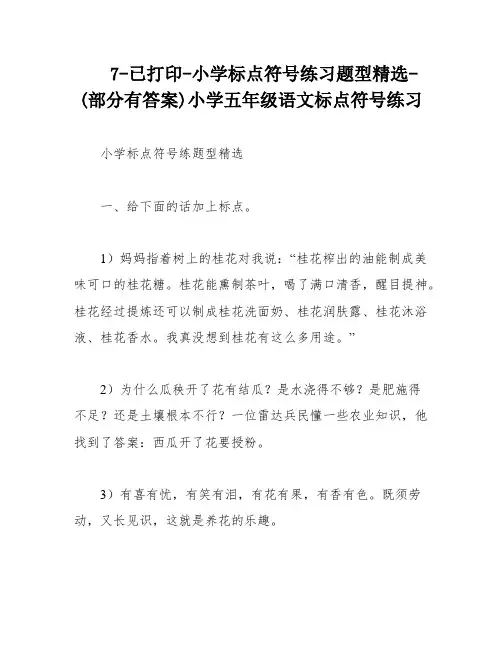 7-已打印-小学标点符号练习题型精选-(部分有答案)小学五年级语文标点符号练习

小学标点符号练题型精选

一、给下面的话加上标点。

1）妈妈指着树上的桂花对我说：“桂花榨出的油能制成美味可口的桂花糖。桂花能熏制茶叶，喝了满口清香，醒目提神。桂花经过提炼还可以制成桂花洗面奶、桂花润肤露、桂花沐浴液、桂花香水。我真没想到桂花有这么多用途。”

2）为什么瓜秧开了花有结瓜？是水浇得不够？是肥施得不足？还是土壤根本不行？一位雷达兵民懂一些农业知识，他找到了答案：西瓜开了花要授粉。

3）有喜有忧，有笑有泪，有花有果，有香有色。既须劳动，又长见识，这就是养花的乐趣。